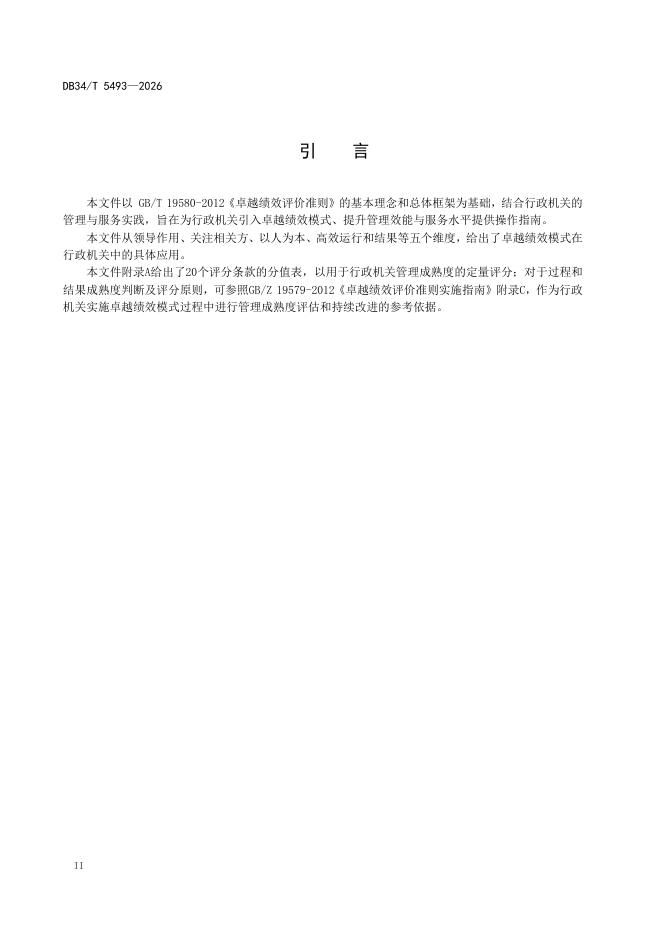 DB34/T 5493—2026

引 言

本文件以GB/T 19580-2012《卓越绩效评价准则》的基本理念和总体框架为基础，结合行政机关的管理与服务实践，旨在为行政机关引入卓越绩效模式、提升管理效能与服务水平提供操作指南。

本文件从领导作用、关注相关方、以人为本、高效运行和结果等五个维度，给出了卓越绩效模式在行政机关中的具体应用。

本文件附录A给出了20个评分条款的分值表，以用于行政机关管理成熟度的定量评分；对于过程和结果成熟度判断及评分原则，可参照GB/Z 19579-2012《卓越绩效评价准则实施指南》附录C，作为行政机关实施卓越绩效模式过程中进行管理成熟度评估和持续改进的参考依据。

II